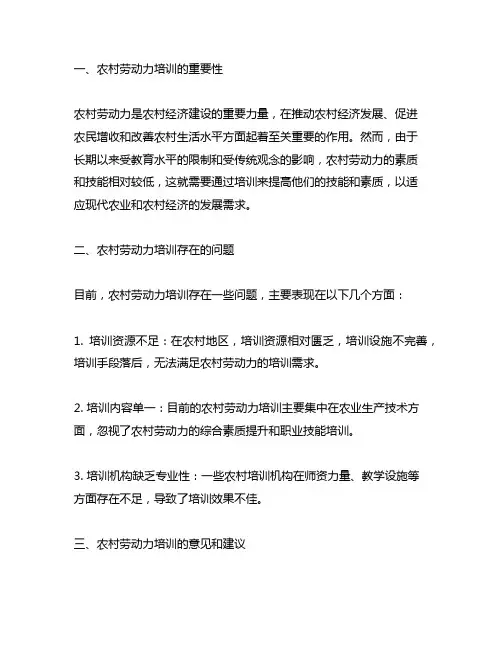 一、农村劳动力培训的重要性

农村劳动力是农村经济建设的重要力量，在推动农村经济发展、促进农民增收和改善农村生活水平方面起着至关重要的作用。然而，由于长期以来受教育水平的限制和受传统观念的影响，农村劳动力的素质和技能相对较低，这就需要通过培训来提高他们的技能和素质，以适应现代农业和农村经济的发展需求。

二、农村劳动力培训存在的问题

目前，农村劳动力培训存在一些问题，主要表现在以下几个方面：

1. 培训资源不足：在农村地区，培训资源相对匮乏，培训设施不完善，培训手段落后，无法满足农村劳动力的培训需求。

2. 培训内容单一：目前的农村劳动力培训主要集中在农业生产技术方面，忽视了农村劳动力的综合素质提升和职业技能培训。

3. 培训机构缺乏专业性：一些农村培训机构在师资力量、教学设施等方面存在不足，导致了培训效果不佳。

三、农村劳动力培训的意见和建议